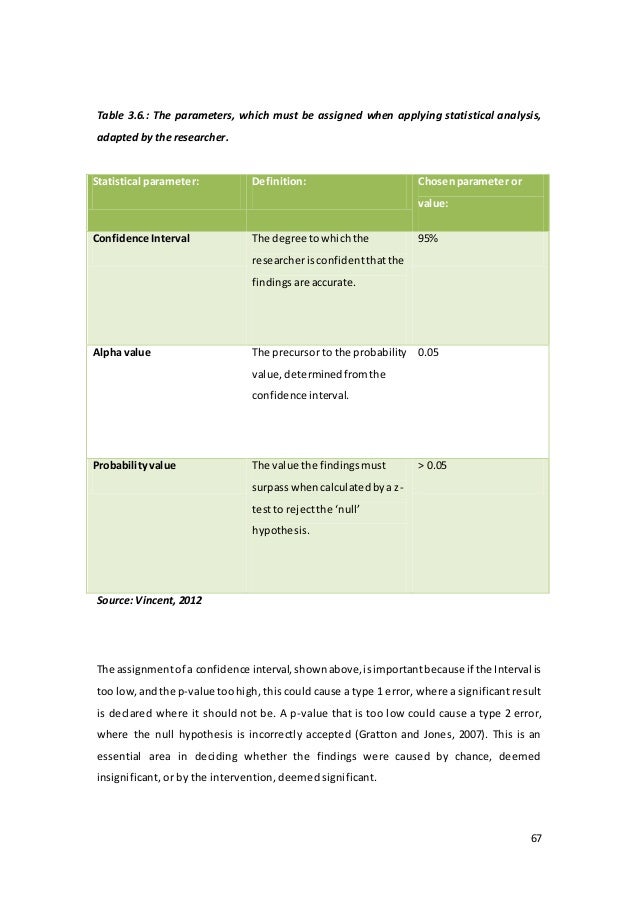 Table 3.6.: The parameters, which must be assigned when applying statistical analysis, adapted by the researcher.

| Statistical parameter: | Definition: | Chosen parameter or value: |
|---|---|---|
| Confidence Interval | The degree to which the researcher is confident that the findings are accurate. | 95% |
| Alpha value | The precursor to the probability value, determined from the confidence interval. | 0.05 |
| Probability value | The value the findings must surpass when calculated by a z-test to reject the 'null' hypothesis. | > 0.05 |

Source: Vincent, 2012

The assignment of a confidence interval, shown above, is important because if the Interval is too low, and the p-value too high, this could cause a type 1 error, where a significant result is declared where it should not be. A p-value that is too low could cause a type 2 error, where the null hypothesis is incorrectly accepted (Gratton and Jones, 2007). This is an essential area in deciding whether the findings were caused by chance, deemed insignificant, or by the intervention, deemed significant.

67